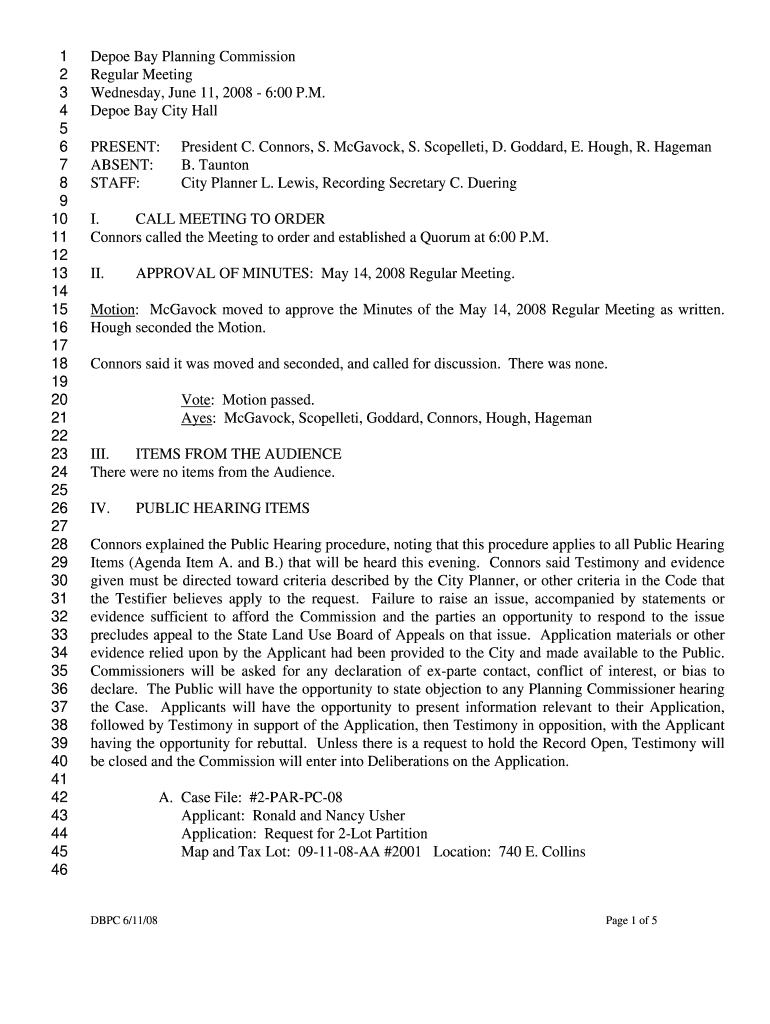 1 Depoe Bay Planning Commission
2 Regular Meeting
3 Wednesday, June 11, 2008 - 6:00 P.M.
4 Depoe Bay City Hall
5
6 PRESENT: President C. Connors, S. McGavock, S. Scopelleti, D. Goddard, E. Hough, R. Hageman
7 ABSENT: B. Taunton
8 STAFF: City Planner L. Lewis, Recording Secretary C. Duering
9
10 I. CALL MEETING TO ORDER
11 Connors called the Meeting to order and established a Quorum at 6:00 P.M.
12
13 II. APPROVAL OF MINUTES: May 14, 2008 Regular Meeting.
14
15 Motion: McGavock moved to approve the Minutes of the May 14, 2008 Regular Meeting as written.
16 Hough seconded the Motion.
17
18 Connors said it was moved and seconded, and called for discussion. There was none.
19
20 Vote: Motion passed.
21 Ayes: McGavock, Scopelleti, Goddard, Connors, Hough, Hageman
22
23 III. ITEMS FROM THE AUDIENCE
24 There were no items from the Audience.
25
26 IV. PUBLIC HEARING ITEMS
27
28 Connors explained the Public Hearing procedure, noting that this procedure applies to all Public Hearing
29 Items (Agenda Item A. and B.) that will be heard this evening. Connors said Testimony and evidence
30 given must be directed toward criteria described by the City Planner, or other criteria in the Code that
31 the Testifier believes apply to the request. Failure to raise an issue, accompanied by statements or
32 evidence sufficient to afford the Commission and the parties an opportunity to respond to the issue
33 precludes appeal to the State Land Use Board of Appeals on that issue. Application materials or other
34 evidence relied upon by the Applicant had been provided to the City and made available to the Public.
35 Commissioners will be asked for any declaration of ex-parte contact, conflict of interest, or bias to
36 declare. The Public will have the opportunity to state objection to any Planning Commissioner hearing
37 the Case. Applicants will have the opportunity to present information relevant to their Application,
38 followed by Testimony in support of the Application, then Testimony in opposition, with the Applicant
39 having the opportunity for rebuttal. Unless there is a request to hold the Record Open, Testimony will
40 be closed and the Commission will enter into Deliberations on the Application.
41
42 A. Case File: #2-PAR-PC-08
43 Applicant: Ronald and Nancy Usher
44 Application: Request for 2-Lot Partition
45 Map and Tax Lot: 09-11-08-AA #2001 Location: 740 E. Collins
46

DBPC 6/11/08 Page 1 of 5